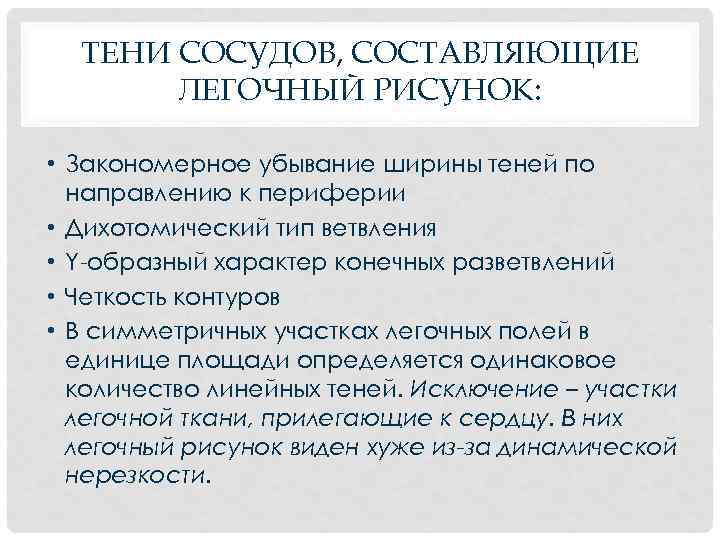 ТЕНИ СОСУДОВ, СОСТАВЛЯЮЩИЕ ЛЕГОЧНЫЙ РИСУНОК:

• Закономерное убывание ширины теней по направлению к периферии
• Дихотомический тип ветвления
• Y-образный характер конечных разветвлений
• Четкость контуров
• В симметричных участках легочных полей в единице площади определяется одинаковое количество линейных теней. Исключение – участки легочной ткани, прилегающие к сердцу. В них легочный рисунок виден хуже из-за динамической нерезкости.